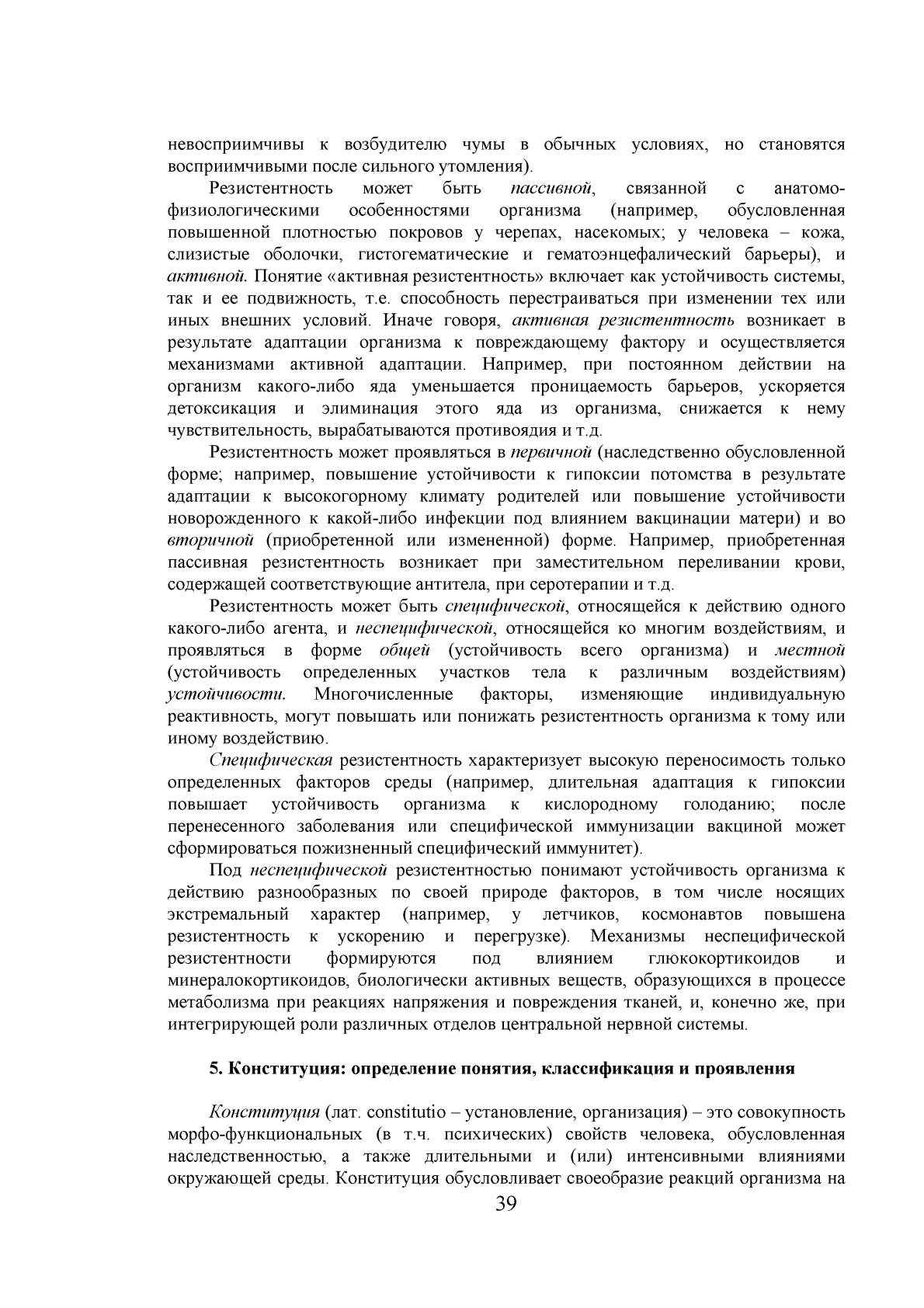 невосприимчивы к возбудителю чумы в обычных условиях, но становятся восприимчивыми после сильного утомления).

Резистентность может быть пассивной, связанной с анатомо-физиологическими особенностями организма (например, обусловленная повышенной плотностью покровов у черепах, насекомых; у человека – кожа, слизистые оболочки, гистогематические и гематоэнцефалический барьеры), и активной. Понятие «активная резистентность» включает как устойчивость системы, так и ее подвижность, т.е. способность перестраиваться при изменении тех или иных внешних условий. Иначе говоря, активная резистентность возникает в результате адаптации организма к повреждающему фактору и осуществляется механизмами активной адаптации. Например, при постоянном действии на организм какого-либо яда уменьшается проницаемость барьеров, ускоряется детоксикация и элиминация этого яда из организма, снижается к нему чувствительность, вырабатываются противоядия и т.д.

Резистентность может проявляться в первичной (наследственно обусловленной форме; например, повышение устойчивости к гипоксии потомства в результате адаптации к высокогорному климату родителей или повышение устойчивости новорожденного к какой-либо инфекции под влиянием вакцинации матери) и во вторичной (приобретенной или измененной) форме. Например, приобретенная пассивная резистентность возникает при заместительном переливании крови, содержащей соответствующие антитела, при серотерапии и т.д.

Резистентность может быть специфической, относящейся к действию одного какого-либо агента, и неспецифической, относящейся ко многим воздействиям, и проявляться в форме общей (устойчивость всего организма) и местной (устойчивость определенных участков тела к различным воздействиям) устойчивости. Многочисленные факторы, изменяющие индивидуальную реактивность, могут повышать или понижать резистентность организма к тому или иному воздействию.

Специфическая резистентность характеризует высокую переносимость только определенных факторов среды (например, длительная адаптация к гипоксии повышает устойчивость организма к кислородному голоданию; после перенесенного заболевания или специфической иммунизации вакциной может сформироваться пожизненный специфический иммунитет).

Под неспецифической резистентностью понимают устойчивость организма к действию разнообразных по своей природе факторов, в том числе носящих экстремальный характер (например, у летчиков, космонавтов повышена резистентность к ускорению и перегрузке). Механизмы неспецифической резистентности формируются под влиянием глюкокортикоидов и минералокортикоидов, биологически активных веществ, образующихся в процессе метаболизма при реакциях напряжения и повреждения тканей, и, конечно же, при интегрирующей роли различных отделов центральной нервной системы.

5. Конституция: определение понятия, классификация и проявления

Конституция (лат. constitutio – установление, организация) – это совокупность морфо-функциональных (в т.ч. психических) свойств человека, обусловленная наследственностью, а также длительными и (или) интенсивными влияниями окружающей среды. Конституция обусловливает своеобразие реакций организма на

39